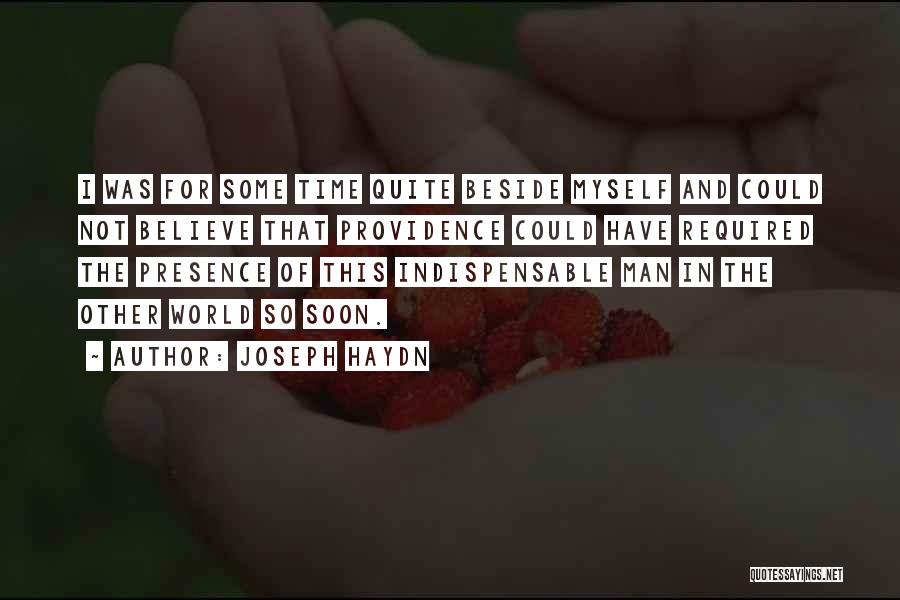 I WAS FOR SOME TIME QUITE BESIDE MYSELF AND COULD NOT BELIEVE THAT PROVIDENCE COULD HAVE REQUIRED THE PRESENCE OF THIS INDISPENSABLE MAN IN THE OTHER WORLD SO SOON.

~ AUTHOR: JOSEPH HAYDN

QUOTESSAYINGS.NET